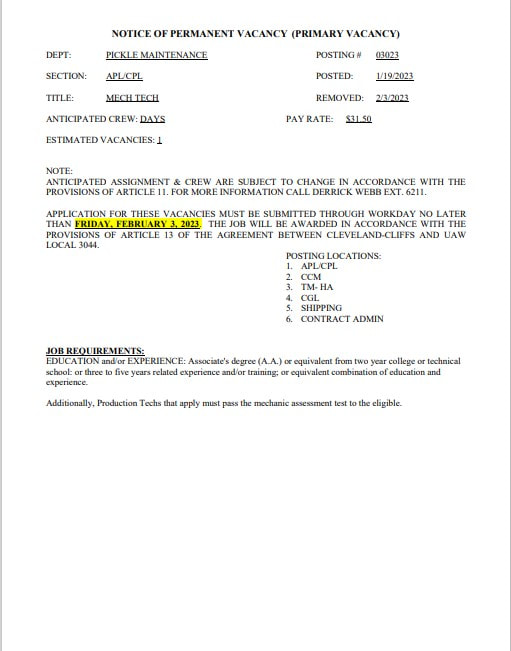 NOTICE OF PERMANENT VACANCY (PRIMARY VACANCY)

DEPT: PICKLE MAINTENANCE POSTING # 03023

SECTION: APL/CPL POSTED: 1/19/2023

TITLE: MECH TECH REMOVED: 2/3/2023

ANTICIPATED CREW: DAYS PAY RATE: $31.50

ESTIMATED VACANCIES: 1

NOTE:
ANTICIPATED ASSIGNMENT & CREW ARE SUBJECT TO CHANGE IN ACCORDANCE WITH THE PROVISIONS OF ARTICLE 11. FOR MORE INFORMATION CALL DERRICK WEBB EXT. 6211.

APPLICATION FOR THESE VACANCIES MUST BE SUBMITTED THROUGH WORKDAY NO LATER THAN FRIDAY, FEBRUARY 3, 2023. THE JOB WILL BE AWARDED IN ACCORDANCE WITH THE PROVISIONS OF ARTICLE 13 OF THE AGREEMENT BETWEEN CLEVELAND-CLIFFS AND UAW LOCAL 3044.

POSTING LOCATIONS:
1. APL/CPL
2. CCM
3. TM- HA
4. CGL
5. SHIPPING
6. CONTRACT ADMIN

JOB REQUIREMENTS:
EDUCATION and/or EXPERIENCE: Associate's degree (A.A.) or equivalent from two year college or technical school: or three to five years related experience and/or training; or equivalent combination of education and experience.

Additionally, Production Techs that apply must pass the mechanic assessment test to the eligible.